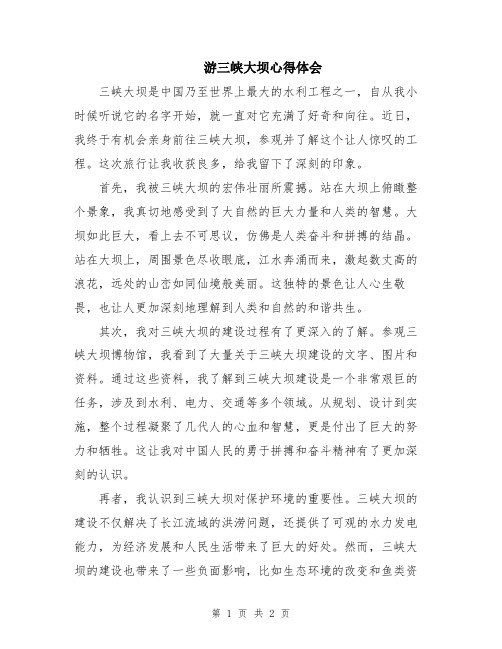 游三峡大坝心得体会

三峡大坝是中国乃至世界上最大的水利工程之一，自从我小时候听说它的名字开始，就一直对它充满了好奇和向往。近日，我终于有机会亲身前往三峡大坝，参观并了解这个让人惊叹的工程。这次旅行让我收获良多，给我留下了深刻的印象。

首先，我被三峡大坝的宏伟壮丽所震撼。站在大坝上俯瞰整个景象，我真切地感受到了大自然的巨大力量和人类的智慧。大坝如此巨大，看上去不可思议，仿佛是人类奋斗和拼搏的结晶。站在大坝上，周围景色尽收眼底，江水奔涌而来，激起数丈高的浪花，远处的山峦如同仙境般美丽。这独特的景色让人心生敬畏，也让人更加深刻地理解到人类和自然的和谐共生。

其次，我对三峡大坝的建设过程有了更深入的了解。参观三峡大坝博物馆，我看到了大量关于三峡大坝建设的文字、图片和资料。通过这些资料，我了解到三峡大坝建设是一个非常艰巨的任务，涉及到水利、电力、交通等多个领域。从规划、设计到实施，整个过程凝聚了几代人的心血和智慧，更是付出了巨大的努力和牺牲。这让我对中国人民的勇于拼搏和奋斗精神有了更加深刻的认识。

再者，我认识到三峡大坝对保护环境的重要性。三峡大坝的建设不仅解决了长江流域的洪涝问题，还提供了可观的水力发电能力，为经济发展和人民生活带来了巨大的好处。然而，三峡大坝的建设也带来了一些负面影响，比如生态环境的改变和鱼类资

第 1 页 共 2 页